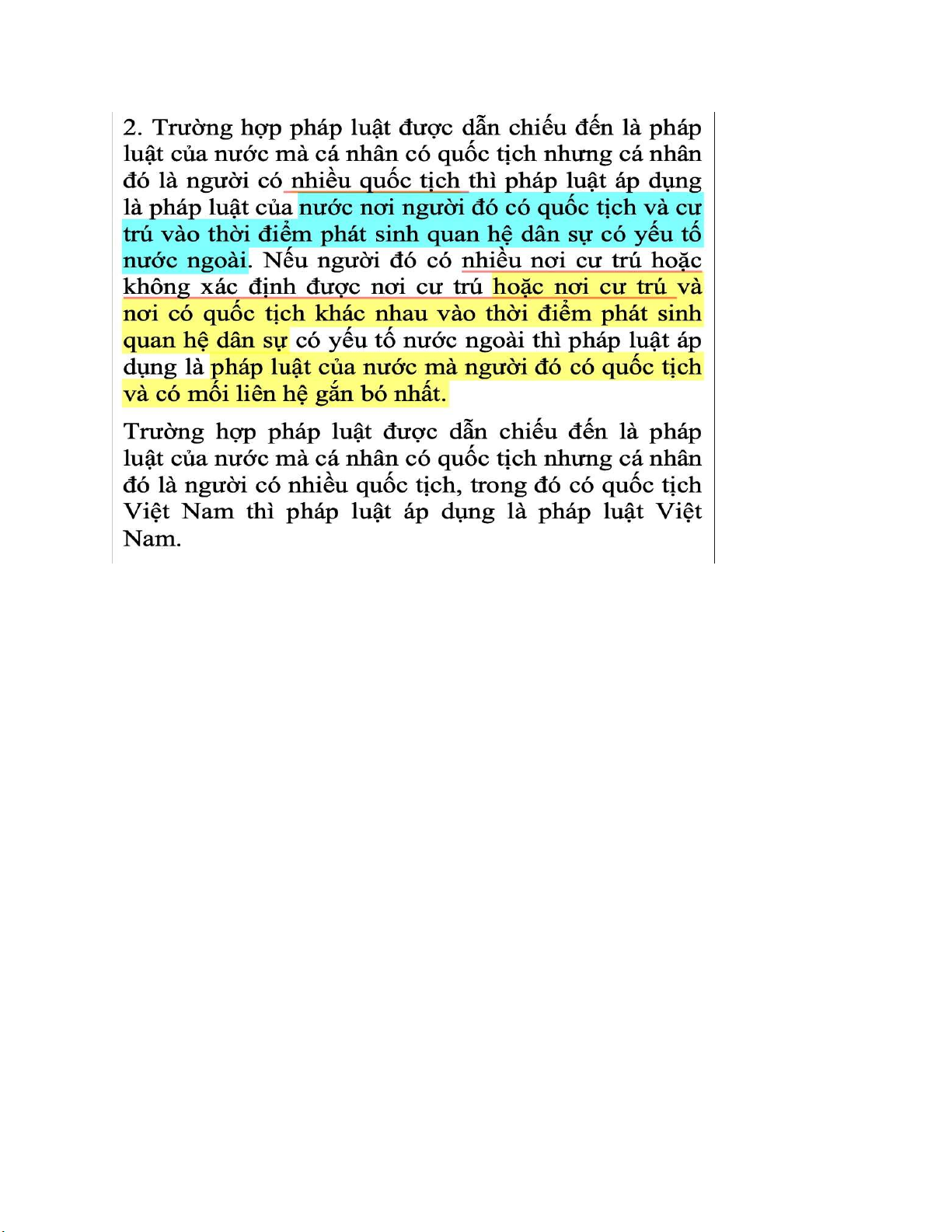 2. Trường hợp pháp luật được dẫn chiếu đến là pháp luật của nước mà cá nhân có quốc tịch nhưng cá nhân đó là người có nhiều quốc tịch thì pháp luật áp dụng là pháp luật của nước nơi người đó có quốc tịch và cư trú vào thời điểm phát sinh quan hệ dân sự có yếu tố nước ngoài. Nếu người đó có nhiều nơi cư trú hoặc không xác định được nơi cư trú hoặc nơi cư trú và nơi có quốc tịch khác nhau vào thời điểm phát sinh quan hệ dân sự có yếu tố nước ngoài thì pháp luật áp dụng là pháp luật của nước mà người đó có quốc tịch và có mối liên hệ gắn bó nhất.

Trường hợp pháp luật được dẫn chiếu đến là pháp luật của nước mà cá nhân có quốc tịch nhưng cá nhân đó là người có nhiều quốc tịch, trong đó có quốc tịch Việt Nam thì pháp luật áp dụng là pháp luật Việt Nam.